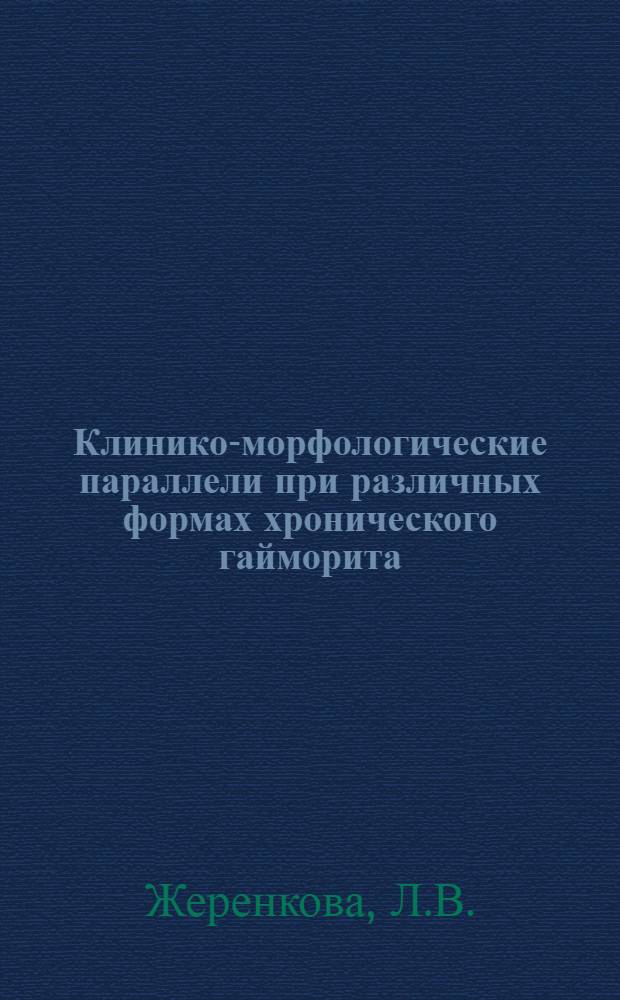 Клинико-морфологические параллели при различных формах хронического гайморита

Жеренкова, Л.В.